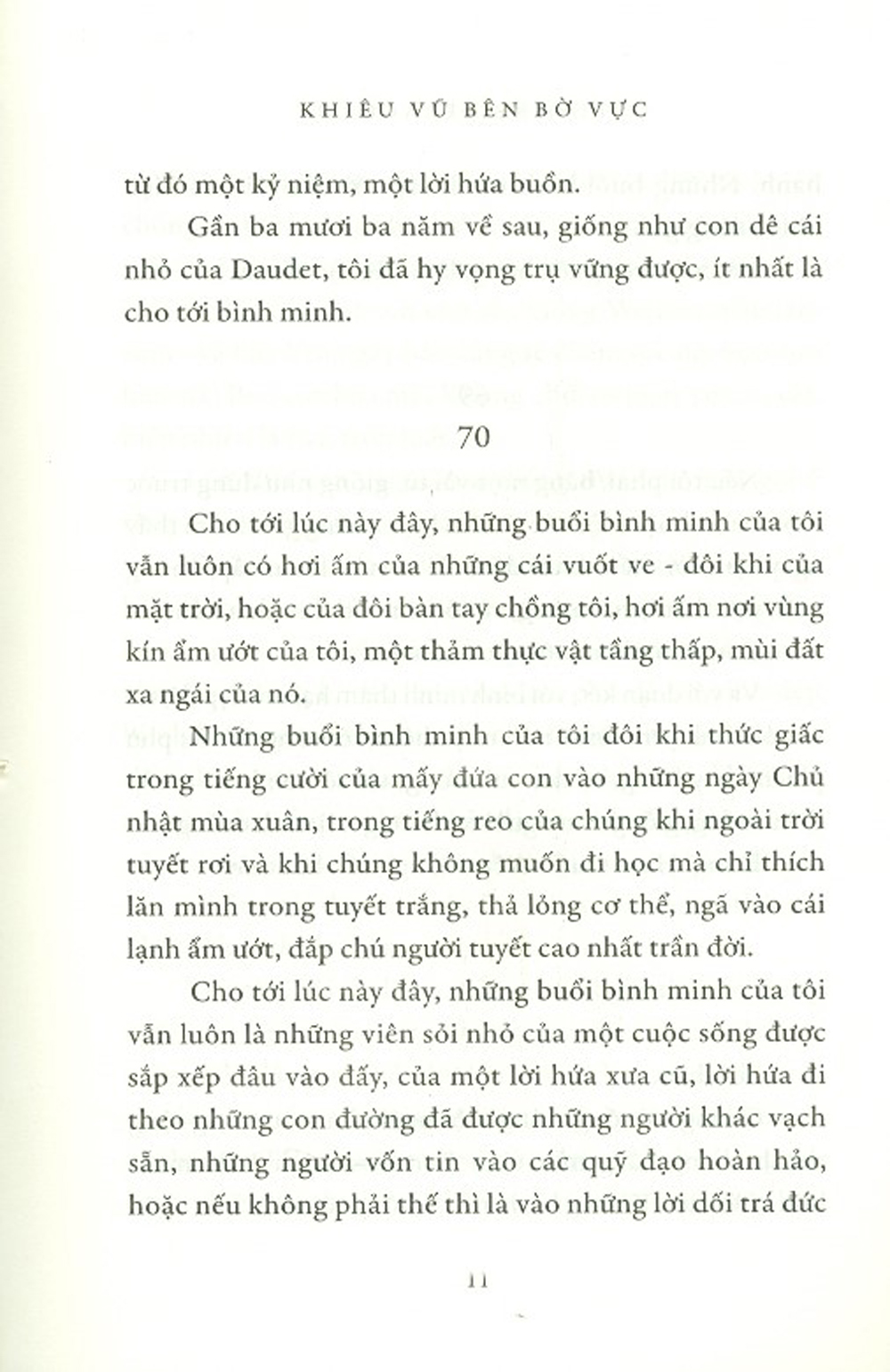 KHIÊU VŨ BÊN BỜ VỰC

từ đó một kỷ niệm, một lời hứa buồn.

Gần ba mươi ba năm về sau, giống như con dê cái nhỏ của Daudet, tôi đã hy vọng trụ vững được, ít nhất là cho tới bình minh.

70

Cho tới lúc này đây, những buổi bình minh của tôi vẫn luôn có hơi ấm của những cái vuốt ve - đôi khi của mặt trời, hoặc của đôi bàn tay chồng tôi, hơi ấm nơi vùng kín ẩm ướt của tôi, một thảm thực vật tầng thấp, mùi đất xa ngái của nó.

Những buổi bình minh của tôi đôi khi thức giấc trong tiếng cười của mấy đứa con vào những ngày Chủ nhật mùa xuân, trong tiếng reo của chúng khi ngoài trời tuyết rơi và khi chúng không muốn đi học mà chỉ thích lăn mình trong tuyết trắng, thả lỏng cơ thể, ngã vào cái lạnh ẩm ướt, đắp chú người tuyết cao nhất trần đời.

Cho tới lúc này đây, những buổi bình minh của tôi vẫn luôn là những viên sỏi nhỏ của một cuộc sống được sắp xếp đâu vào đấy, của một lời hứa xưa cũ, lời hứa đi theo những con đường đã được những người khác vạch sẵn, những người vốn tin vào các quỹ đạo hoàn hảo, hoặc nếu không phải thế thì là vào những lời dối trá đức

11